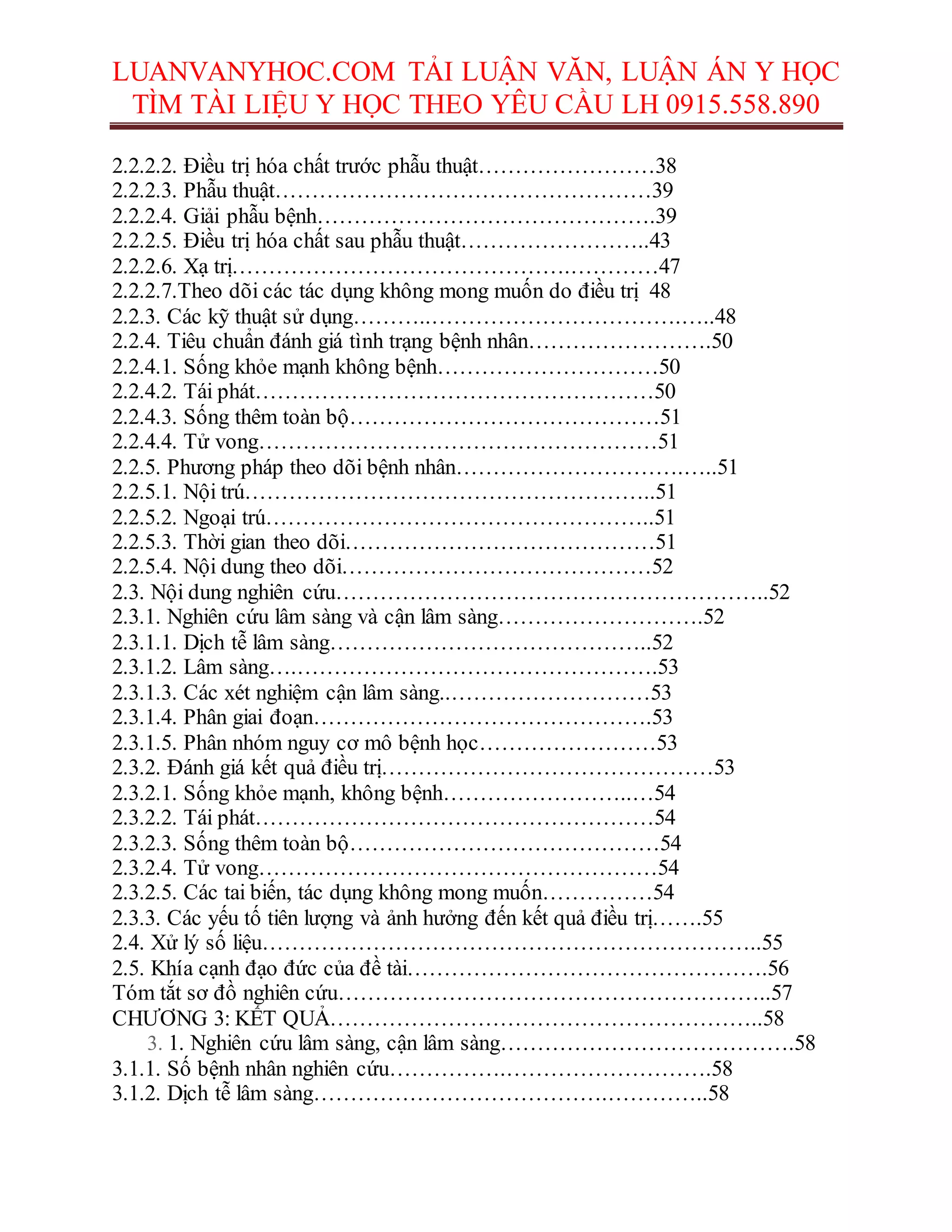 LUANVANYHOC.COM TẢI LUẬN VĂN, LUẬN ÁN Y HỌC
TÌM TÀI LIỆU Y HỌC THEO YÊU CẦU LH 0915.558.890

2.2.2.2. Điều trị hóa chất trước phẫu thuật 38
2.2.2.3. Phẫu thuật 39
2.2.2.4. Giải phẫu bệnh 39
2.2.2.5. Điều trị hóa chất sau phẫu thuật 43
2.2.2.6. Xạ trị 47
2.2.2.7.Theo dõi các tác dụng không mong muốn do điều trị 48
2.2.3. Các kỹ thuật sử dụng 48
2.2.4. Tiêu chuẩn đánh giá tình trạng bệnh nhân 50
2.2.4.1. Sống khỏe mạnh không bệnh 50
2.2.4.2. Tái phát 50
2.2.4.3. Sống thêm toàn bộ 51
2.2.4.4. Tử vong 51
2.2.5. Phương pháp theo dõi bệnh nhân 51
2.2.5.1. Nội trú 51
2.2.5.2. Ngoại trú 51
2.2.5.3. Thời gian theo dõi 51
2.2.5.4. Nội dung theo dõi 52
2.3. Nội dung nghiên cứu 52
2.3.1. Nghiên cứu lâm sàng và cận lâm sàng 52
2.3.1.1. Dịch tễ lâm sàng 52
2.3.1.2. Lâm sàng 53
2.3.1.3. Các xét nghiệm cận lâm sàng 53
2.3.1.4. Phân giai đoạn 53
2.3.1.5. Phân nhóm nguy cơ mô bệnh học 53
2.3.2. Đánh giá kết quả điều trị 53
2.3.2.1. Sống khỏe mạnh, không bệnh 54
2.3.2.2. Tái phát 54
2.3.2.3. Sống thêm toàn bộ 54
2.3.2.4. Tử vong 54
2.3.2.5. Các tai biến, tác dụng không mong muốn 54
2.3.3. Các yếu tố tiên lượng và ảnh hưởng đến kết quả điều trị 55
2.4. Xử lý số liệu 55
2.5. Khía cạnh đạo đức của đề tài 56
Tóm tắt sơ đồ nghiên cứu 57
CHƯƠNG 3: KẾT QUẢ 58
3. 1. Nghiên cứu lâm sàng, cận lâm sàng 58
3.1.1. Số bệnh nhân nghiên cứu 58
3.1.2. Dịch tễ lâm sàng 58